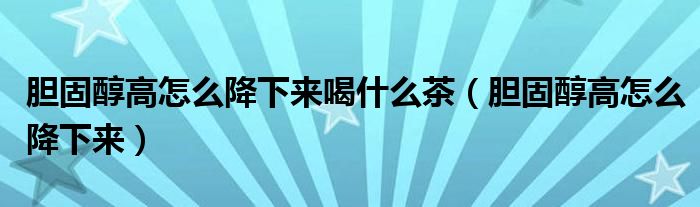 胆固醇高怎么降下来喝什么茶（胆固醇高怎么降下来）